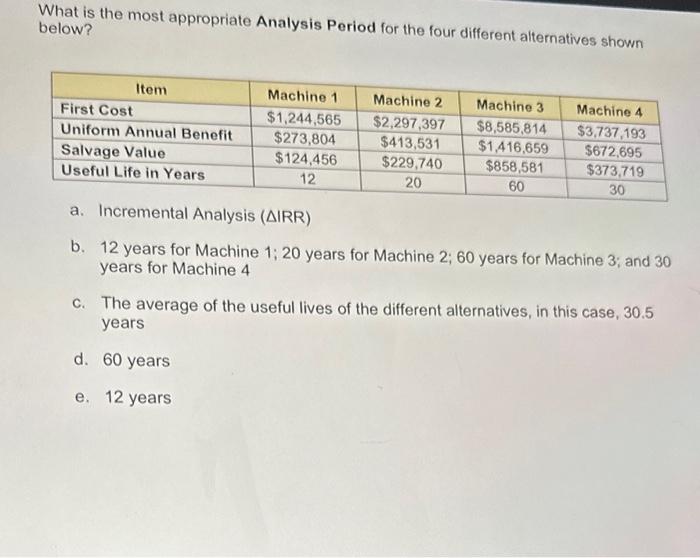 What is the most appropriate **Analysis Period** for the four different alternatives shown below?

| Item | Machine 1 | Machine 2 | Machine 3 | Machine 4 |
|---|---|---|---|---|
| First Cost | \$1,244,565 | \$2,297,397 | \$8,585,814 | \$3,737,193 |
| Uniform Annual Benefit | \$273,804 | \$413,531 | \$1,416,659 | \$672,695 |
| Salvage Value | \$124,456 | \$229,740 | \$858,581 | \$373,719 |
| Useful Life in Years | 12 | 20 | 60 | 30 |

a. Incremental Analysis ($\Delta$IRR)

b. 12 years for Machine 1; 20 years for Machine 2; 60 years for Machine 3; and 30 years for Machine 4

c. The average of the useful lives of the different alternatives, in this case, 30.5 years

d. 60 years

e. 12 years